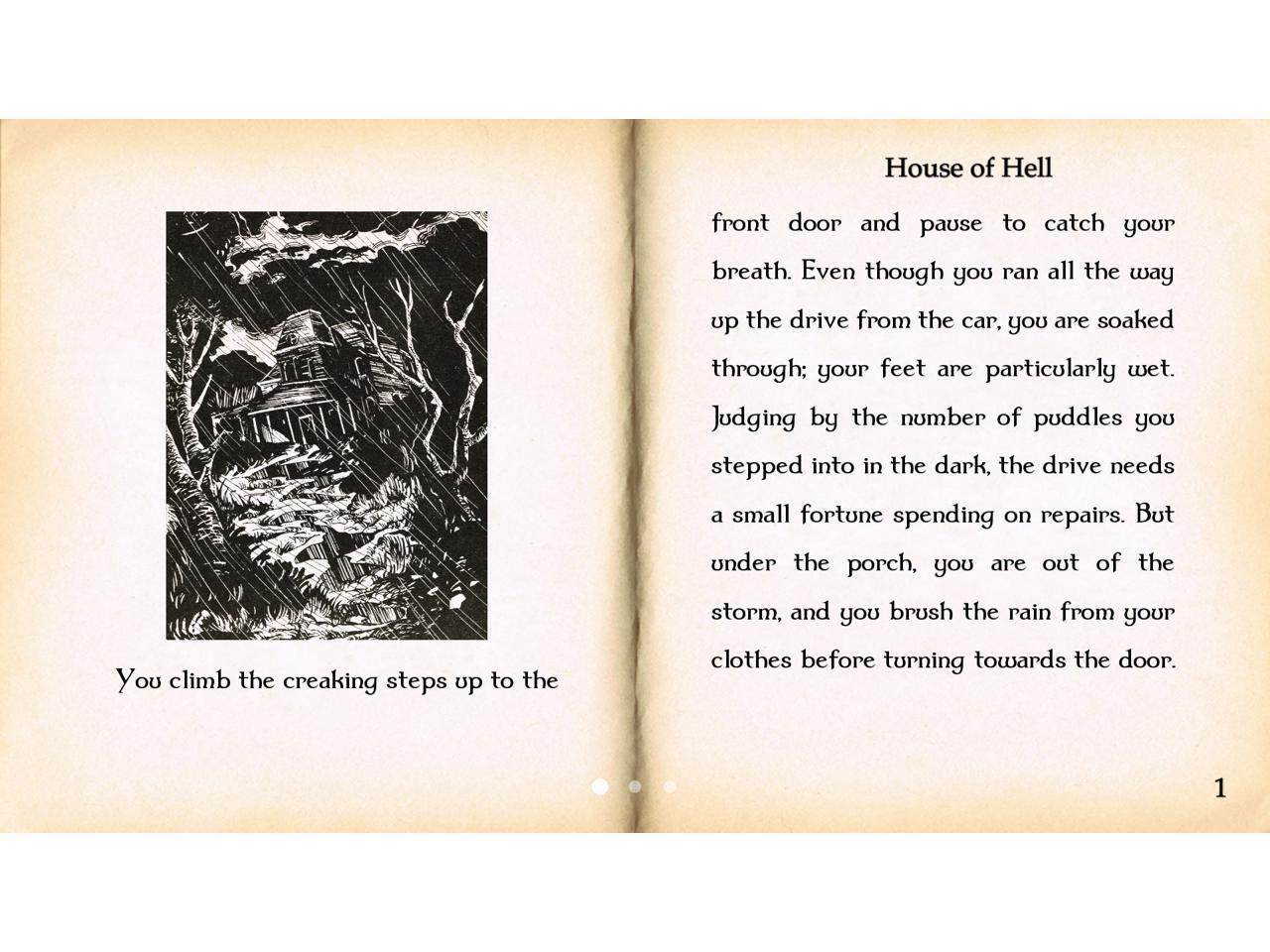 You climb the creaking steps up to the

House of Hell

front door and pause to catch your breath. Even though you ran all the way up the drive from the car, you are soaked through; your feet are particularly wet. Judging by the number of puddles you stepped into in the dark, the drive needs a small fortune spending on repairs. But under the porch, you are out of the storm, and you brush the rain from your clothes before turning towards the door.

1